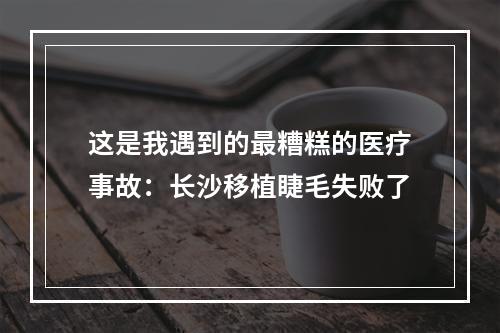 这是我遇到的最糟糕的医疗事故：长沙移植睫毛失败了